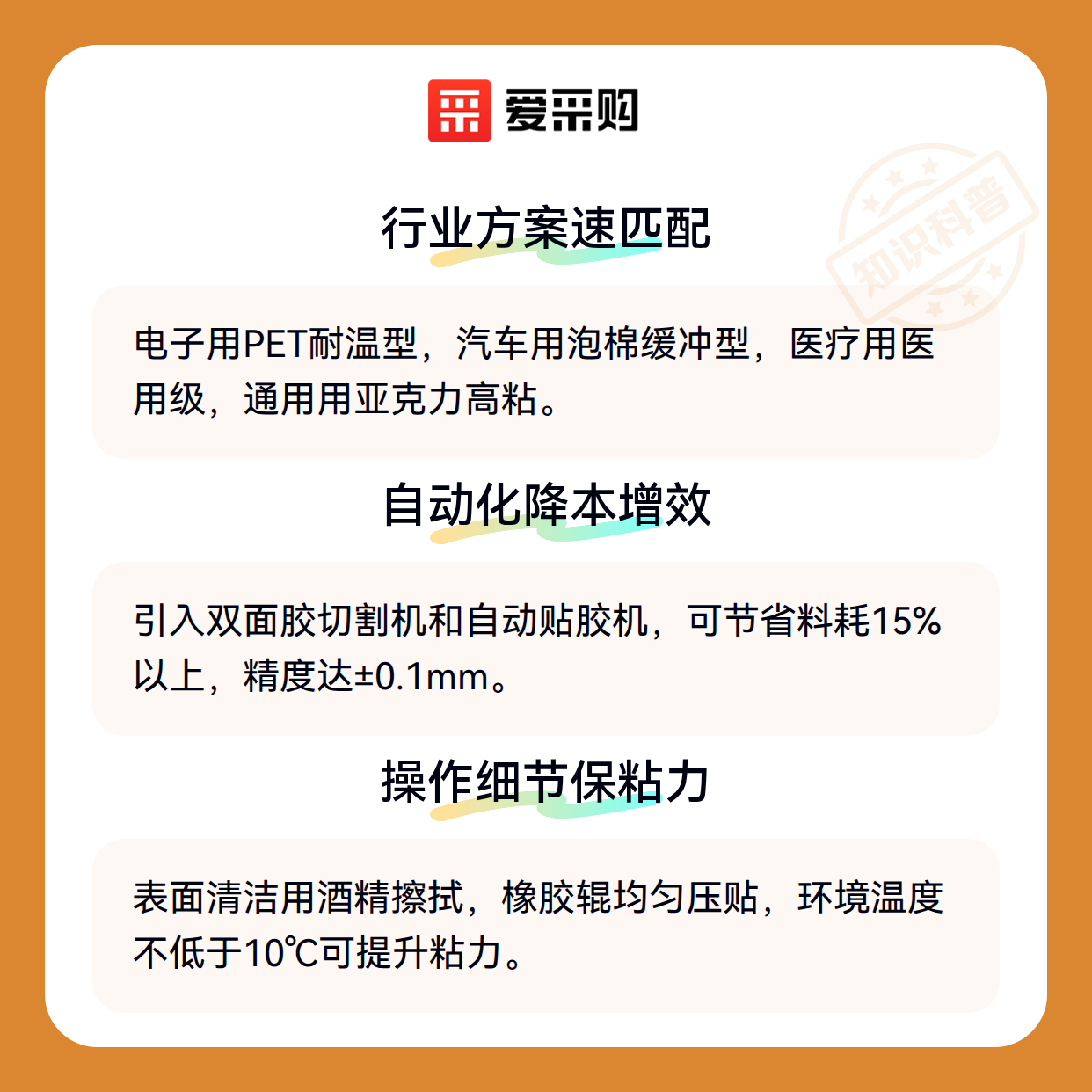 爱采购

行业方案速匹配

电子用PET耐温型，汽车用泡棉缓冲型，医疗用医用级，通用用亚克力高粘。

自动化降本增效

引入双面胶切割机和自动贴胶机，可节省料耗15%以上，精度达±0.1mm。

操作细节保粘力

表面清洁用酒精擦拭，橡胶辊均匀压贴，环境温度不低于10℃可提升粘力。

知识科普